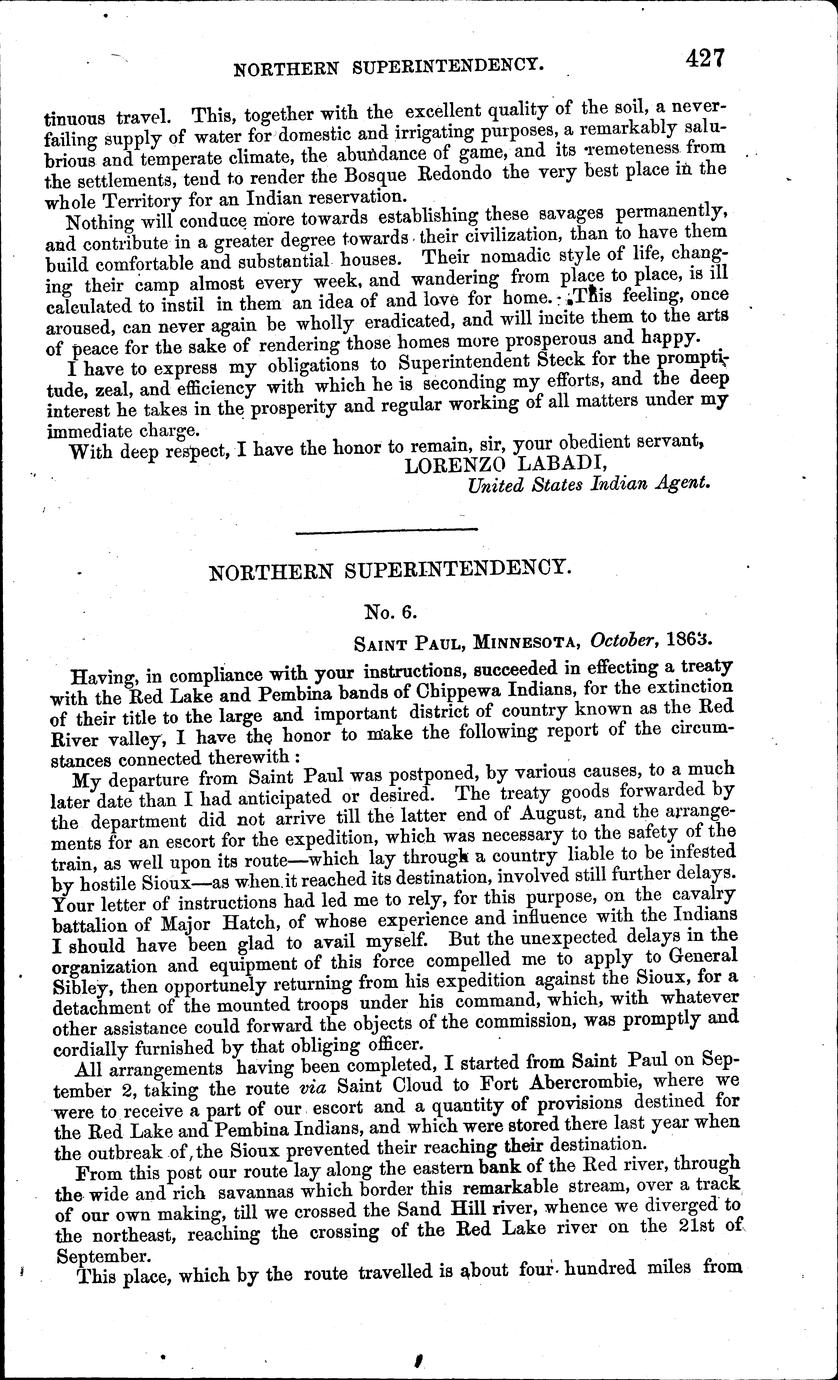 NORTHERN SUPERINTENDENCY. 427

tinuous travel. This, together with the excellent quality of the soil, a never-failing supply of water for domestic and irrigating purposes, a remarkably salubrious and temperate climate, the abundance of game, and its remoteness from the settlements, tend to render the Bosque Redondo the very best place in the whole Territory for an Indian reservation.

Nothing will conduce more towards establishing these savages permanently, and contribute in a greater degree towards their civilization, than to have them build comfortable and substantial houses. Their nomadic style of life, changing their camp almost every week, and wandering from place to place, is ill calculated to instil in them an idea of and love for home. This feeling, once aroused, can never again be wholly eradicated, and will incite them to the arts of peace for the sake of rendering those homes more prosperous and happy.

I have to express my obligations to Superintendent Steck for the promptitude, zeal, and efficiency with which he is seconding my efforts, and the deep interest he takes in the prosperity and regular working of all matters under my immediate charge.

With deep respect, I have the honor to remain, sir, your obedient servant,
LORENZO LABADI,
United States Indian Agent.

NORTHERN SUPERINTENDENCY.

No. 6.

SAINT PAUL, MINNESOTA, October, 1863.

Having, in compliance with your instructions, succeeded in effecting a treaty with the Red Lake and Pembina bands of Chippewa Indians, for the extinction of their title to the large and important district of country known as the Red River valley, I have the honor to make the following report of the circumstances connected therewith:

My departure from Saint Paul was postponed, by various causes, to a much later date than I had anticipated or desired. The treaty goods forwarded by the department did not arrive till the latter end of August, and the arrangements for an escort for the expedition, which was necessary to the safety of the train, as well upon its route—which lay through a country liable to be infested by hostile Sioux—as when it reached its destination, involved still further delays. Your letter of instructions had led me to rely, for this purpose, on the cavalry battalion of Major Hatch, of whose experience and influence with the Indians I should have been glad to avail myself. But the unexpected delays in the organization and equipment of this force compelled me to apply to General Sibley, then opportunely returning from his expedition against the Sioux, for a detachment of the mounted troops under his command, which, with whatever other assistance could forward the objects of the commission, was promptly and cordially furnished by that obliging officer.

All arrangements having been completed, I started from Saint Paul on September 2, taking the route via Saint Cloud to Fort Abercrombie, where we were to receive a part of our escort and a quantity of provisions destined for the Red Lake and Pembina Indians, and which were stored there last year when the outbreak of the Sioux prevented their reaching their destination.

From this post our route lay along the eastern bank of the Red river, through the wide and rich savannas which border this remarkable stream, over a track of our own making, till we crossed the Sand Hill river, whence we diverged to the northeast, reaching the crossing of the Red Lake river on the 21st of September.

This place, which by the route travelled is about four hundred miles from